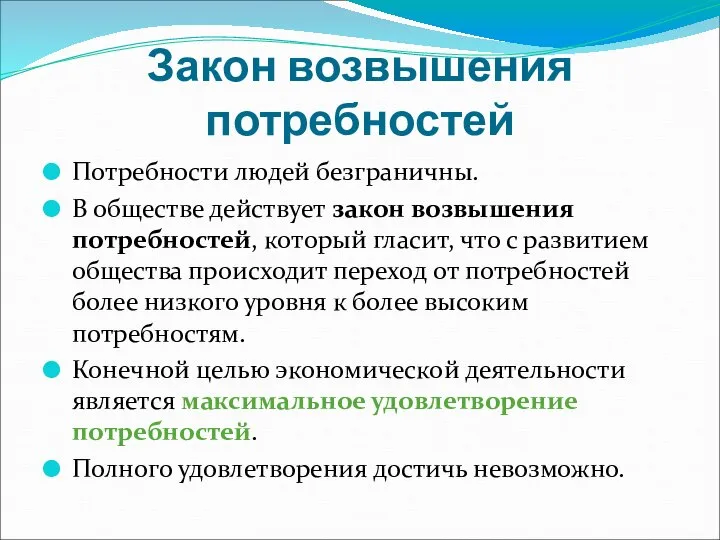 Закон возвышения потребностей

Потребности людей безграничны.

В обществе действует закон возвышения потребностей, который гласит, что с развитием общества происходит переход от потребностей более низкого уровня к более высоким потребностям.

Конечной целью экономической деятельности является максимальное удовлетворение потребностей.

Полного удовлетворения достичь невозможно.